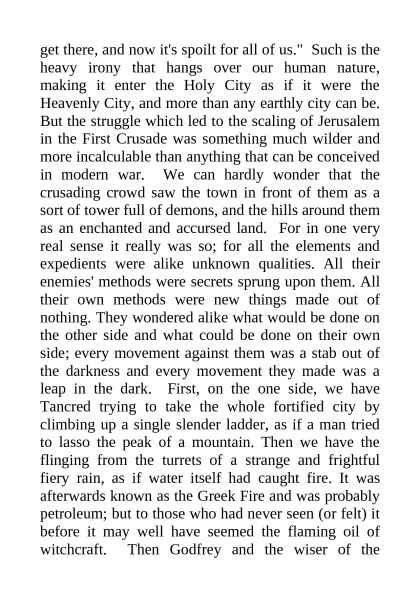 get there, and now it's spoilt for all of us." Such is the heavy irony that hangs over our human nature, making it enter the Holy City as if it were the Heavenly City, and more than any earthly city can be. But the struggle which led to the scaling of Jerusalem in the First Crusade was something much wilder and more incalculable than anything that can be conceived in modern war. We can hardly wonder that the crusading crowd saw the town in front of them as a sort of tower full of demons, and the hills around them as an enchanted and accursed land. For in one very real sense it really was so; for all the elements and expedients were alike unknown qualities. All their enemies' methods were secrets sprung upon them. All their own methods were new things made out of nothing. They wondered alike what would be done on the other side and what could be done on their own side; every movement against them was a stab out of the darkness and every movement they made was a leap in the dark. First, on the one side, we have Tancred trying to take the whole fortified city by climbing up a single slender ladder, as if a man tried to lasso the peak of a mountain. Then we have the flinging from the turrets of a strange and frightful fiery rain, as if water itself had caught fire. It was afterwards known as the Greek Fire and was probably petroleum; but to those who had never seen (or felt) it before it may well have seemed the flaming oil of witchcraft. Then Godfrey and the wiser of the